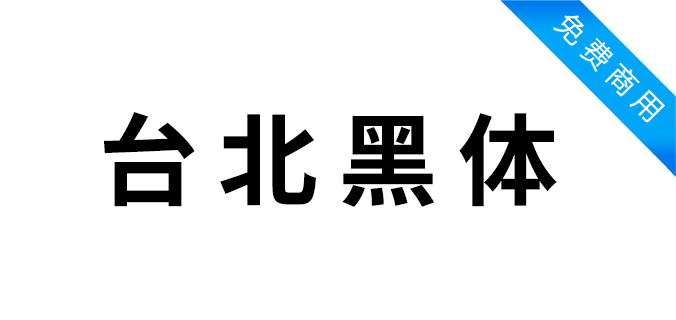 免费商用

台北黑体